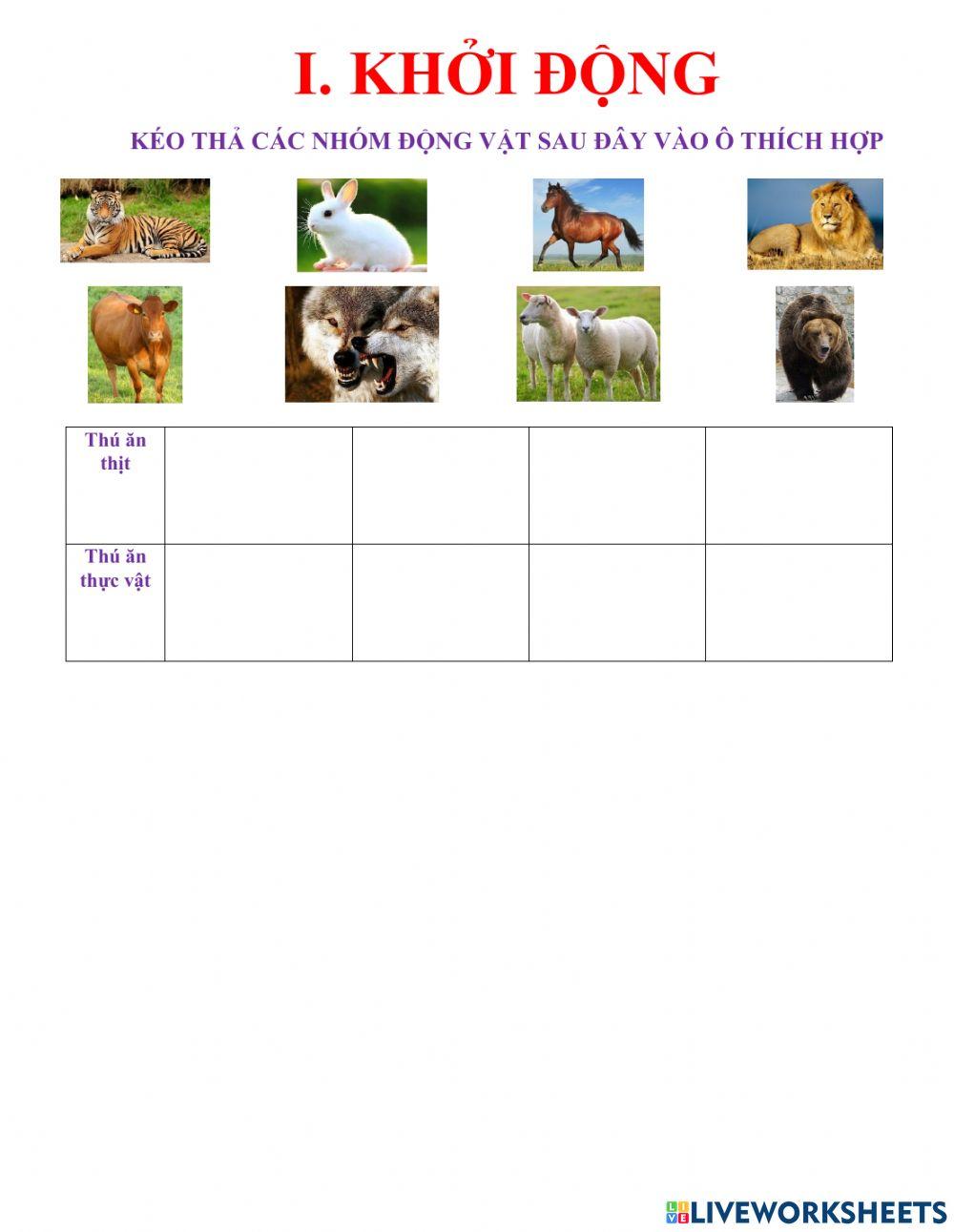 I. KHỞI ĐỘNG

KÉO THẢ CÁC NHÓM ĐỘNG VẬT SAU ĐÂY VÀO Ô THÍCH HỢP

| Thú ăn thịt | | | | |
|---|---|---|---|---|
| Thú ăn thực vật | | | | |

LIVEWORKSHEETS